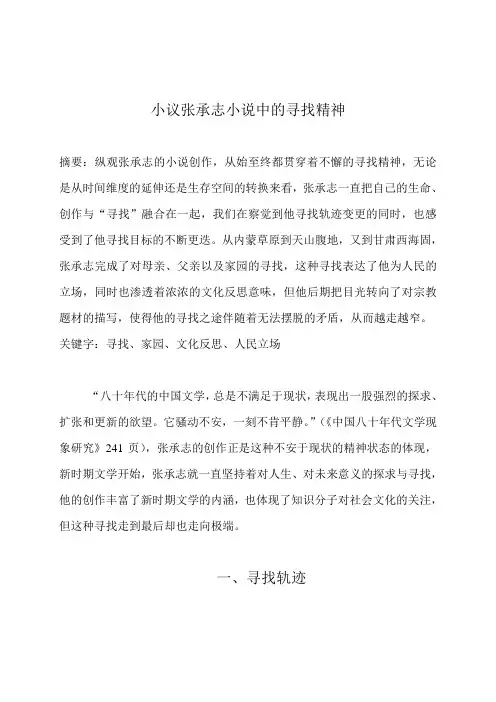 小议张承志小说中的寻找精神

摘要：纵观张承志的小说创作，从始至终都贯穿着不懈的寻找精神，无论是从时间维度的延伸还是生存空间的转换来看，张承志一直把自己的生命、创作与“寻找”融合在一起，我们在察觉到他寻找轨迹变更的同时，也感受到了他寻找目标的不断更迭。从内蒙草原到天山腹地，又到甘肃西海固，张承志完成了对母亲、父亲以及家园的寻找，这种寻找表达了他为人民的立场，同时也渗透着浓浓的文化反思意味，但他后期把目光转向了对宗教题材的描写，使得他的寻找之途伴随着无法摆脱的矛盾，从而越走越窄。
关键字：寻找、家园、文化反思、人民立场

“八十年代的中国文学，总是不满足于现状，表现出一股强烈的探求、扩张和更新的欲望。它骚动不安，一刻不肯平静。”（《中国八十年代文学现象研究》241 页），张承志的创作正是这种不安于现状的精神状态的体现，新时期文学开始，张承志就一直坚持着对人生、对未来意义的探求与寻找，他的创作丰富了新时期文学的内涵，也体现了知识分子对社会文化的关注，但这种寻找走到最后却也走向极端。

一、寻找轨迹